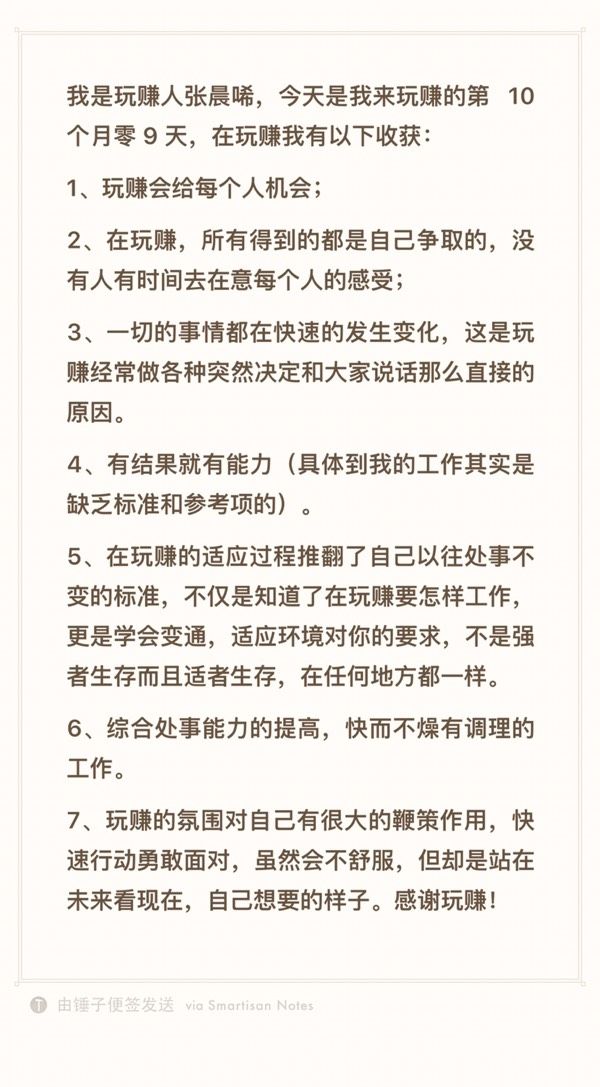 我是玩赚人张晨唏，今天是我来玩赚的第 10 个月零 9 天，在玩赚我有以下收获：

1、玩赚会给每个人机会；

2、在玩赚，所有得到的都是自己争取的，没有人有时间去在意每个人的感受；

3、一切的事情都在快速的发生变化，这是玩赚经常做各种突然决定和大家说话那么直接的原因。

4、有结果就有能力（具体到我的工作其实是缺乏标准和参考项的）。

5、在玩赚的适应过程推翻了自己以往处事不变的标准，不仅是知道了在玩赚要怎样工作，更是学会变通，适应环境对你的要求，不是强者生存而且适者生存，在任何地方都一样。

6、综合处事能力的提高，快而不燥有调理的工作。

7、玩赚的氛围对自己有很大的鞭策作用，快速行动勇敢面对，虽然会不舒服，但却是站在未来看现在，自己想要的样子。感谢玩赚！

由锤子便签发送 via Smartisan Notes